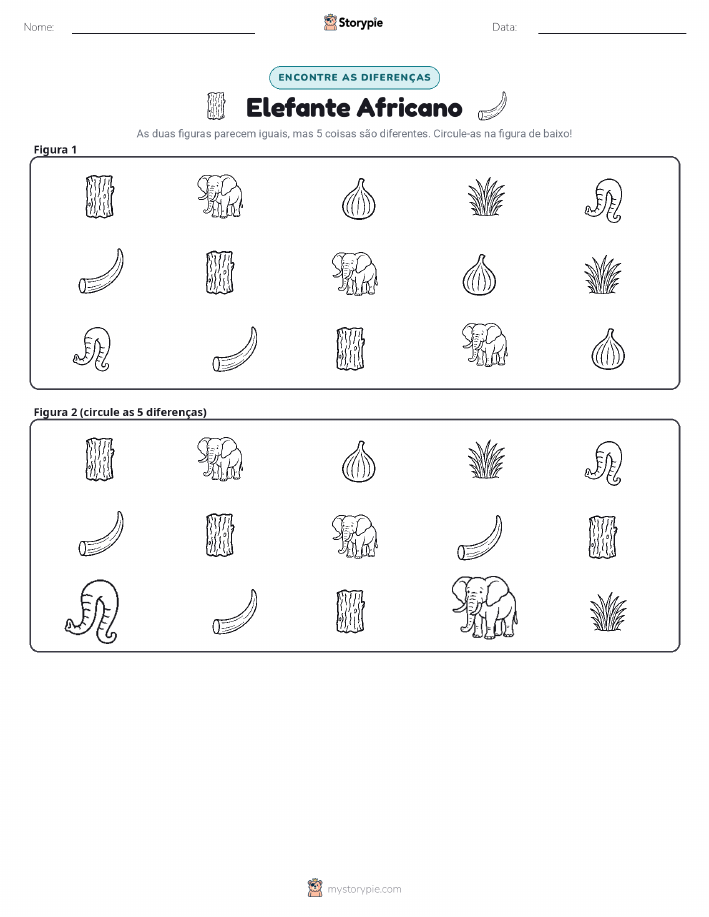 Nome: ____ Storypie Data: ____

ENCONTRE AS DIFERENÇAS

Elefante Africano

As duas figuras parecem iguais, mas 5 coisas são diferentes. Circule-as na figura de baixo!

Figura 1

Figura 2 (circule as 5 diferenças)

mystorypie.com